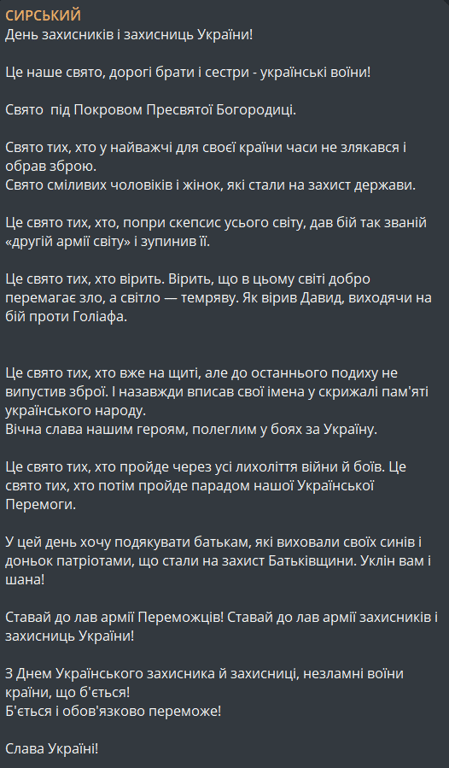 СИРСЬКИЙ
День захисників і захисниць України!

Це наше свято, дорогі брати і сестри - українські воїни!

Свято  під Покровом Пресвятої Богородиці.

Свято тих, хто у найважчі для своєї країни часи не злякався і обрав зброю.
Свято сміливих чоловіків і жінок, які стали на захист держави.

Це свято тих, хто, попри скепсис усього світу, дав бій так званій «другій армії світу» і зупинив її.

Це свято тих, хто вірить. Вірить, що в цьому світі добро перемагає зло, а світло — темряву. Як вірив Давид, виходячи на бій проти Голіафа.

Це свято тих, хто вже на щиті, але до останнього подиху не випустив зброї. І назавжди вписав свої імена у скрижалі пам'яті українського народу.
Вічна слава нашим героям, полеглим у боях за Україну.

Це свято тих, хто пройде через усі лихоліття війни й боїв. Це свято тих, хто потім пройде парадом нашої Української Перемоги.

У цей день хочу подякувати батькам, які виховали своїх синів і доньок патріотами, що стали на захист Батьківщини. Уклін вам і шана!

Ставай до лав армії Переможців! Ставай до лав армії захисників і захисниць України!

З Днем Українського захисника й захисниці, незламні воїни країни, що б'ється!
Б'ється і обов'язково переможе!

Слава Україні!